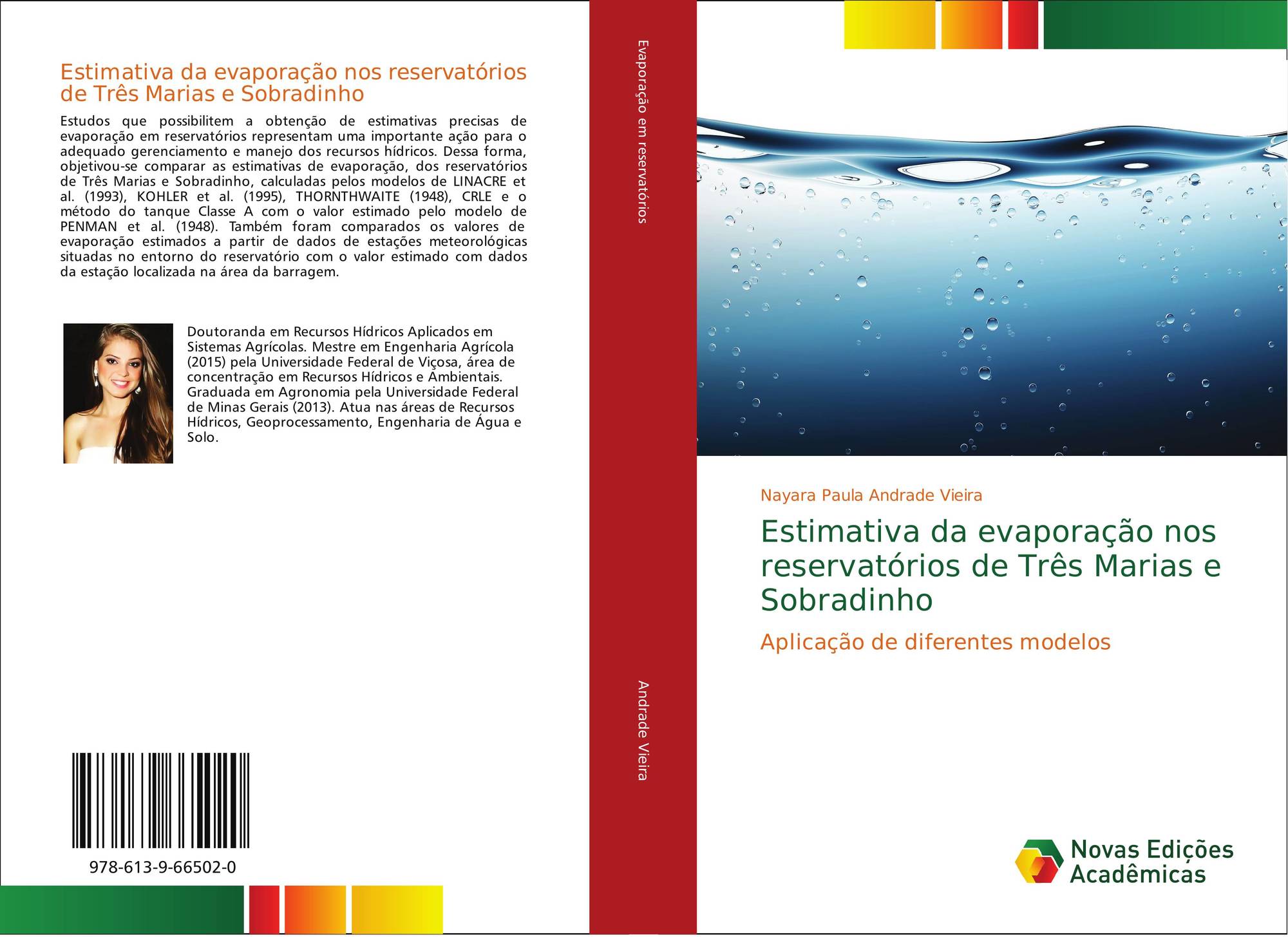 Estimativa da evaporação nos reservatórios de Três Marias e Sobradinho

Estudos que possibilitem a obtenção de estimativas precisas de evaporação em reservatórios representam uma importante ação para o adequado gerenciamento e manejo dos recursos hídricos. Dessa forma, objetivou-se comparar as estimativas de evaporação, dos reservatórios de Três Marias e Sobradinho, calculadas pelos modelos de LINACRE et al. (1993), KOHLER et al. (1995), THORNTHWAITE (1948), CRLE e o método do tanque Classe A com o valor estimado pelo modelo de PENMAN et al. (1948). Também foram comparados os valores de evaporação estimados a partir de dados de estações meteorológicas situadas no entorno do reservatório com o valor estimado com dados da estação localizada na área da barragem.

Doutoranda em Recursos Hídricos Aplicados em Sistemas Agrícolas. Mestre em Engenharia Agrícola (2015) pela Universidade Federal de Viçosa, área de concentração em Recursos Hídricos e Ambientais. Graduada em Agronomia pela Universidade Federal de Minas Gerais (2013). Atua nas áreas de Recursos Hídricos, Geoprocessamento, Engenharia de Água e Solo.

978-613-9-66502-0

Evaporação em reservatórios

Andrade Vieira

Nayara Paula Andrade Vieira

Estimativa da evaporação nos reservatórios de Três Marias e Sobradinho

Aplicação de diferentes modelos

Novas Edições Acadêmicas